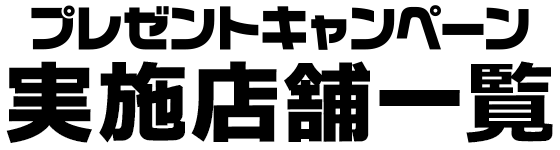 プレゼントキャンペーン
実施店舗一覧